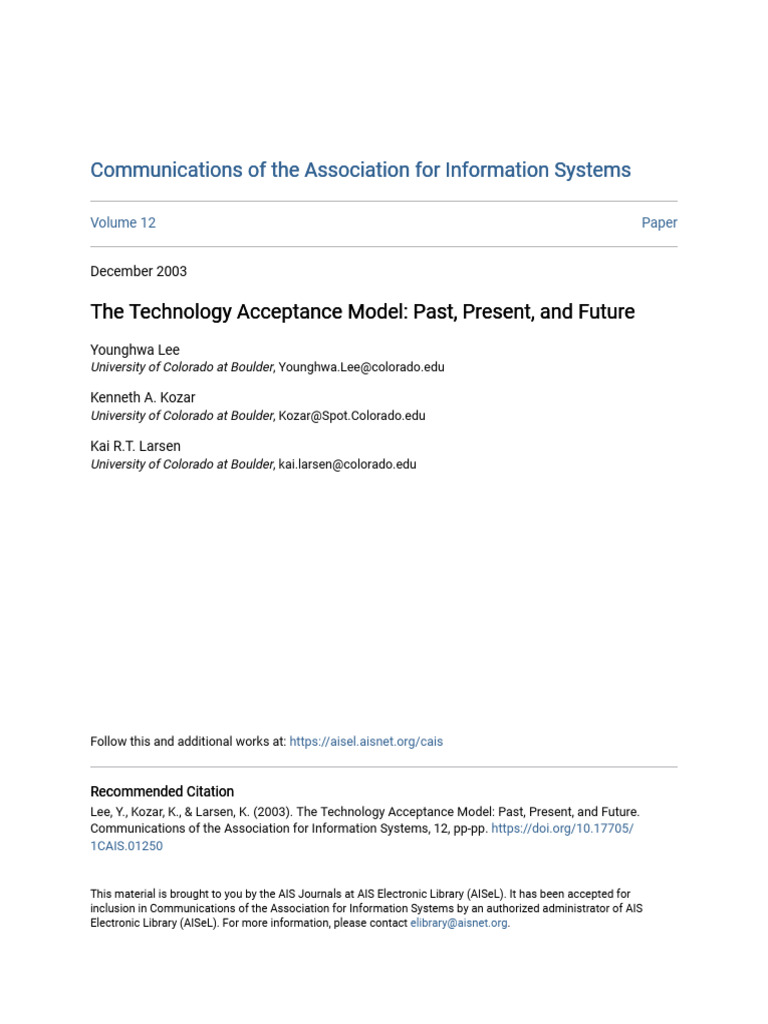 Communications of the Association for Information Systems

Volume 12

Paper

December 2003

The Technology Acceptance Model: Past, Present, and Future

Younghwa Lee
University of Colorado at Boulder, Younghwa.Lee@colorado.edu

Kenneth A. Kozar
University of Colorado at Boulder, Kozar@Spot.Colorado.edu

Kai R.T. Larsen
University of Colorado at Boulder, kai.larsen@colorado.edu

Follow this and additional works at: https://aisel.aisnet.org/cais

Recommended Citation
Lee, Y., Kozar, K., & Larsen, K. (2003). The Technology Acceptance Model: Past, Present, and Future. Communications of the Association for Information Systems, 12, pp-pp. https://doi.org/10.17705/1CAIS.01250

This material is brought to you by the AIS Journals at AIS Electronic Library (AISeL). It has been accepted for inclusion in Communications of the Association for Information Systems by an authorized administrator of AIS Electronic Library (AISeL). For more information, please contact elibrary@aisnet.org.